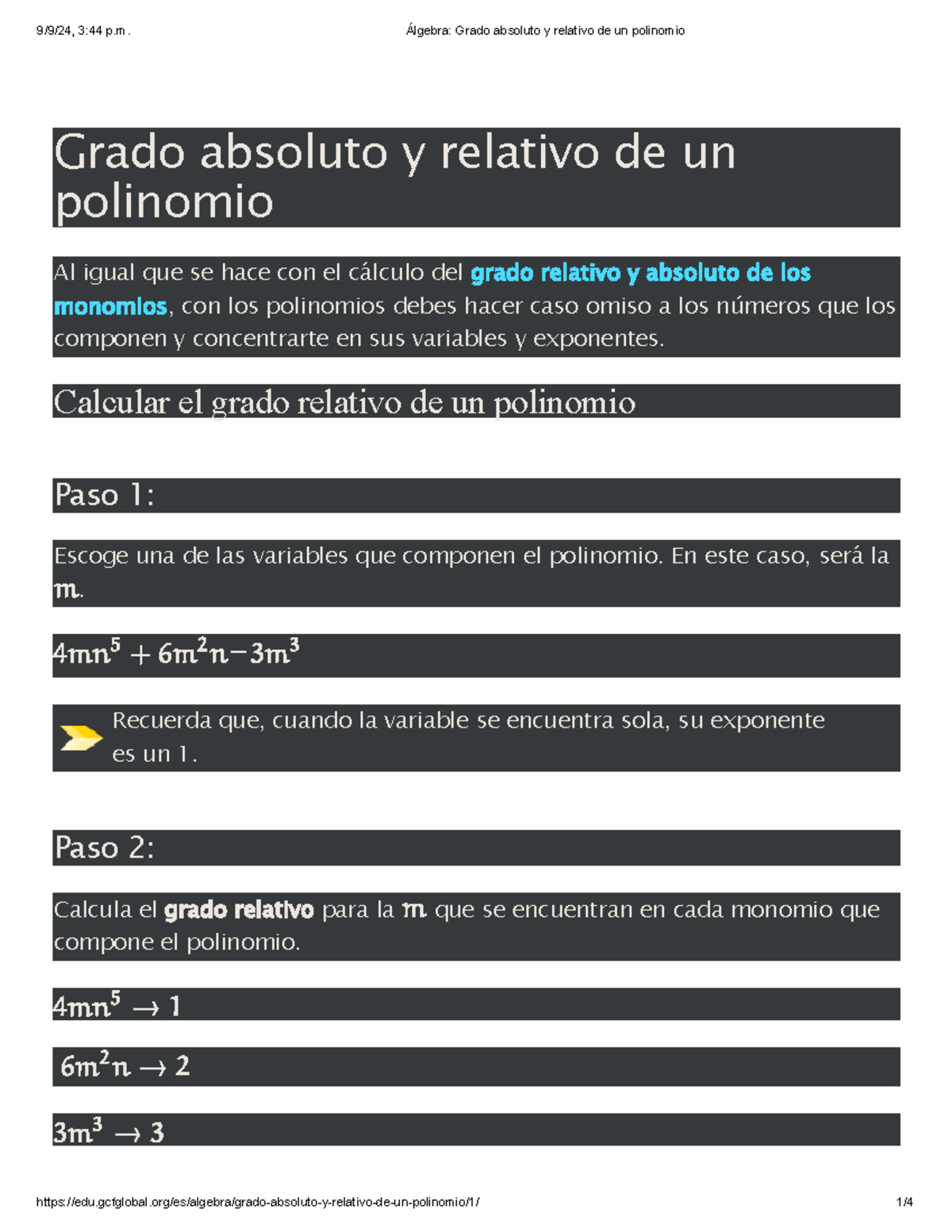 9/9/24, 3:44 p.m.

Álgebra: Grado absoluto y relativo de un polinomio

Grado absoluto y relativo de un polinomio

Al igual que se hace con el cálculo del grado relativo y absoluto de los monomios, con los polinomios debes hacer caso omiso a los números que los componen y concentrarte en sus variables y exponentes.

Calcular el grado relativo de un polinomio

Paso 1:

Escoge una de las variables que componen el polinomio. En este caso, será la $m$.

$4mn^5 + 6m^2n - 3m^3$

Recuerda que, cuando la variable se encuentra sola, su exponente es un 1.

Paso 2:

Calcula el grado relativo para la $m$ que se encuentran en cada monomio que compone el polinomio.

$4mn^5 \rightarrow 1$

$6m^2n \rightarrow 2$

$3m^3 \rightarrow 3$

https://edu.gcfglobal.org/es/algebra/grado-absoluto-y-relativo-de-un-polinomio/1/

1/4